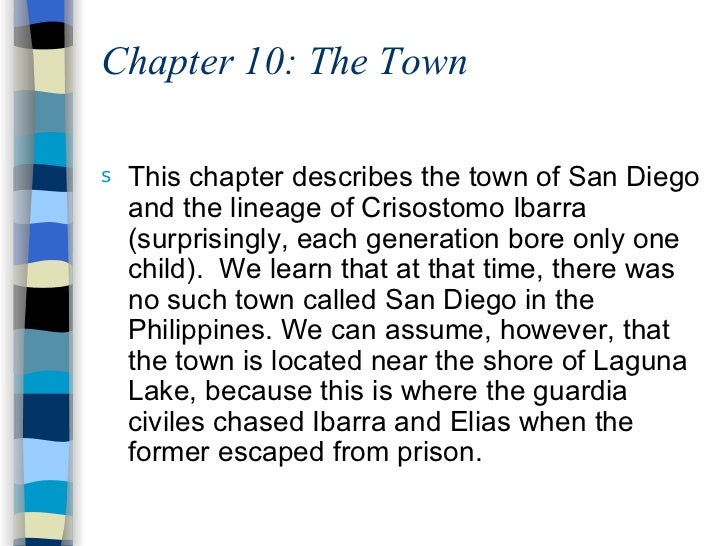 Chapter 10: The Town

s This chapter describes the town of San Diego and the lineage of Crisostomo Ibarra (surprisingly, each generation bore only one child). We learn that at that time, there was no such town called San Diego in the Philippines. We can assume, however, that the town is located near the shore of Laguna Lake, because this is where the guardia civiles chased Ibarra and Elias when the former escaped from prison.